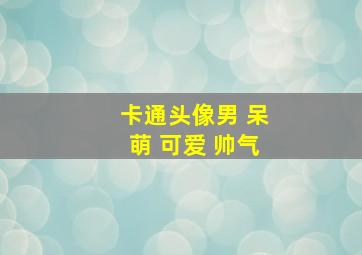 卡通头像男 呆萌 可爱 帅气